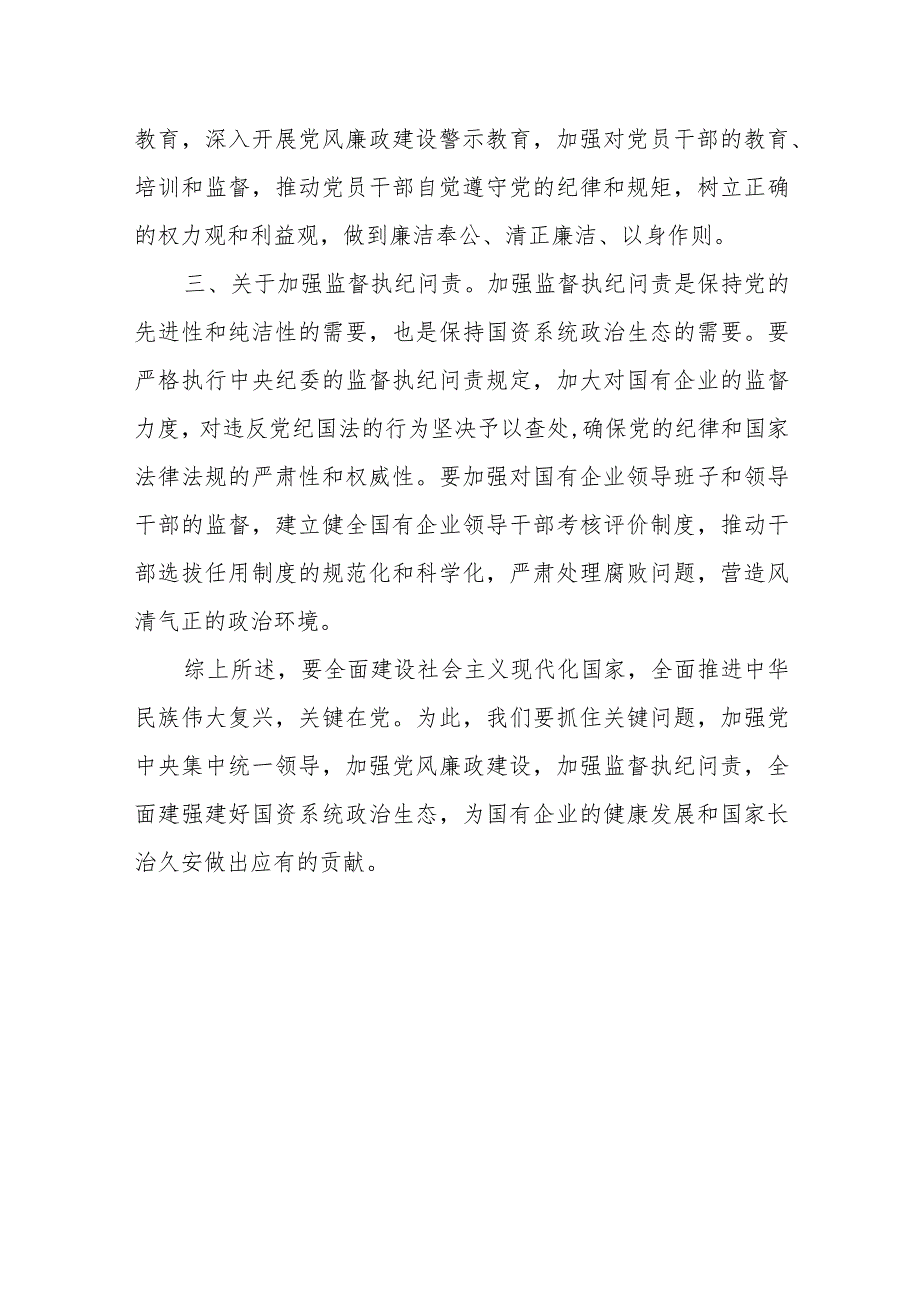 教育，深入开展党风廉政建设警示教育，加强对党员干部的教育、培训和监督，推动党员干部自觉遵守党的纪律和规矩，树立正确的权力观和利益观，做到廉洁奉公、清正廉洁、以身作则。

三、关于加强监督执纪问责。加强监督执纪问责是保持党的先进性和纯洁性的需要，也是保持国资系统政治生态的需要。要严格执行中央纪委的监督执纪问责规定，加大对国有企业的监督力度，对违反党纪国法的行为坚决予以查处，确保党的纪律和国家法律法规的严肃性和权威性。要加强对国有企业领导班子和领导干部的监督，建立健全国有企业领导干部考核评价制度，推动干部选拔任用制度的规范化和科学化，严肃处理腐败问题，营造风清气正的政治环境。

综上所述，要全面建设社会主义现代化国家，全面推进中华民族伟大复兴，关键在党。为此，我们要抓住关键问题，加强党中央集中统一领导，加强党风廉政建设，加强监督执纪问责，全面建强建好国资系统政治生态，为国有企业的健康发展和国家长治久安做出应有的贡献。